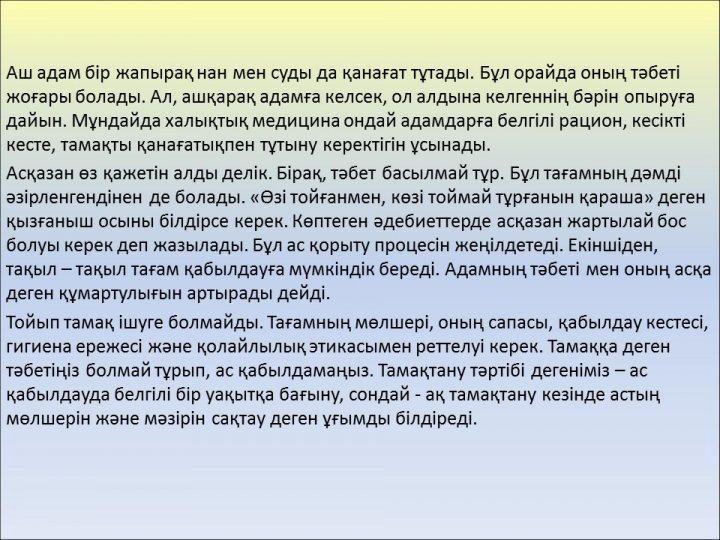 Аш адам бір жапырақ нан мен суды да қанағат тұтады. Бұл орайда оның тәбеті жоғары болады. Ал, ашқарақ адамға келсек, ол алдына келгеннің бәрін опыруға дайын. Мұндайда халықтық медицина ондай адамдарға белгілі рацион, кесікті кесте, тамақты қанағатықпен тұтыну керектігін ұсынады.

Асқазан өз қажетін алды делік. Бірақ, тәбет басылмай тұр. Бұл тағамның дәмді әзірленгендінен де болады. «Өзі тойғанмен, көзі тоймай тұрғанын қараша» деген қызғаныш осыны білдірсе керек. Көптеген әдебиеттерде асқазан жартылай бос болуы керек деп жазылады. Бұл ас қорыту процесін жеңілдетеді. Екіншіден, тақыл – тақыл тағам қабылдауға мүмкіндік береді. Адамның тәбеті мен оның асқа деген құмартулығын артырады дейді.

Тойып тамақ ішуге болмайды. Тағамның мөлшері, оның сапасы, қабылдау кестесі, гигиена ережесі және қолайлылық этикасымен реттелуі керек. Тамаққа деген тәбетіңіз болмай тұрып, ас қабылдамаңыз. Тамақтану тәртібі дегеніміз – ас қабылдауда белгілі бір уақытқа бағыну, сондай - ақ тамақтану кезінде астың мөлшерін және мәзірін сақтау деген ұғымды білдіреді.